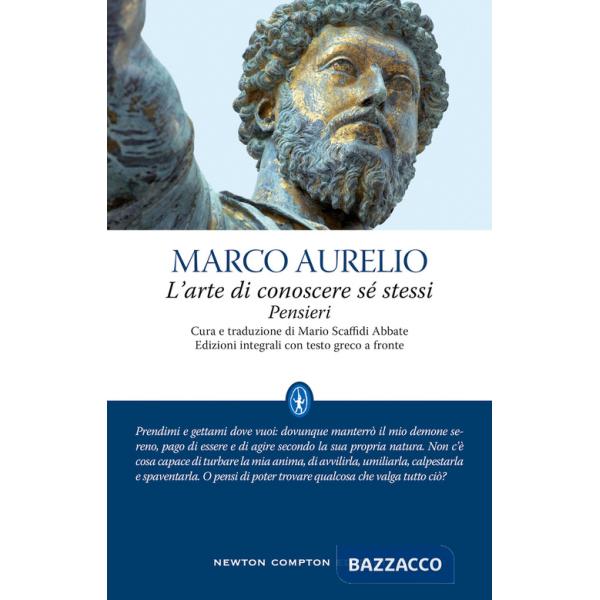 MARCO AURELIO
L'arte di conoscere sé stessi
Pensieri
Cura e traduzione di Mario Scaffidi Abbate
Edizioni integrali con testo greco a fronte

Prendimi e gettami dove vuoi: dovunque manterrò il mio demone sereno, pago di essere e di agire secondo la sua propria natura. Non c'è cosa capace di turbare la mia anima, di avvilirla, umiliarla, calpestarla e spaventarla. O pensi di poter trovare qualcosa che valga tutto ciò?

NEWTON COMPTON BAZZACCO